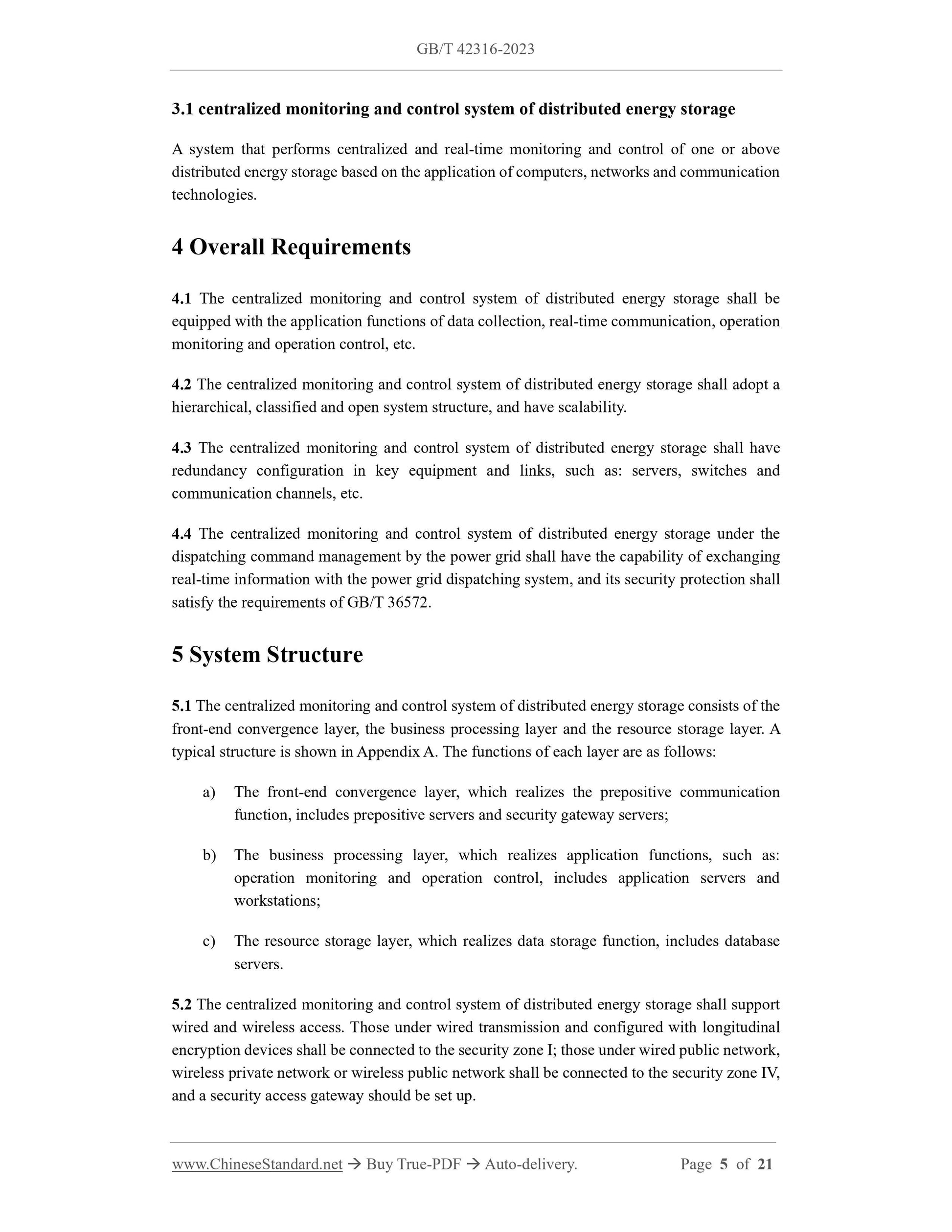 GB/T 42316-2023

3.1 centralized monitoring and control system of distributed energy storage

A system that performs centralized and real-time monitoring and control of one or above distributed energy storage based on the application of computers, networks and communication technologies.

4 Overall Requirements

4.1 The centralized monitoring and control system of distributed energy storage shall be equipped with the application functions of data collection, real-time communication, operation monitoring and operation control, etc.

4.2 The centralized monitoring and control system of distributed energy storage shall adopt a hierarchical, classified and open system structure, and have scalability.

4.3 The centralized monitoring and control system of distributed energy storage shall have redundancy configuration in key equipment and links, such as: servers, switches and communication channels, etc.

4.4 The centralized monitoring and control system of distributed energy storage under the dispatching command management by the power grid shall have the capability of exchanging real-time information with the power grid dispatching system, and its security protection shall satisfy the requirements of GB/T 36572.

5 System Structure

5.1 The centralized monitoring and control system of distributed energy storage consists of the front-end convergence layer, the business processing layer and the resource storage layer. A typical structure is shown in Appendix A. The functions of each layer are as follows:

a) The front-end convergence layer, which realizes the prepositive communication function, includes prepositive servers and security gateway servers;

b) The business processing layer, which realizes application functions, such as: operation monitoring and operation control, includes application servers and workstations;

c) The resource storage layer, which realizes data storage function, includes database servers.

5.2 The centralized monitoring and control system of distributed energy storage shall support wired and wireless access. Those under wired transmission and configured with longitudinal encryption devices shall be connected to the security zone I; those under wired public network, wireless private network or wireless public network shall be connected to the security zone IV, and a security access gateway should be set up.

www.ChineseStandard.net → Buy True-PDF → Auto-delivery. Page 5 of 21